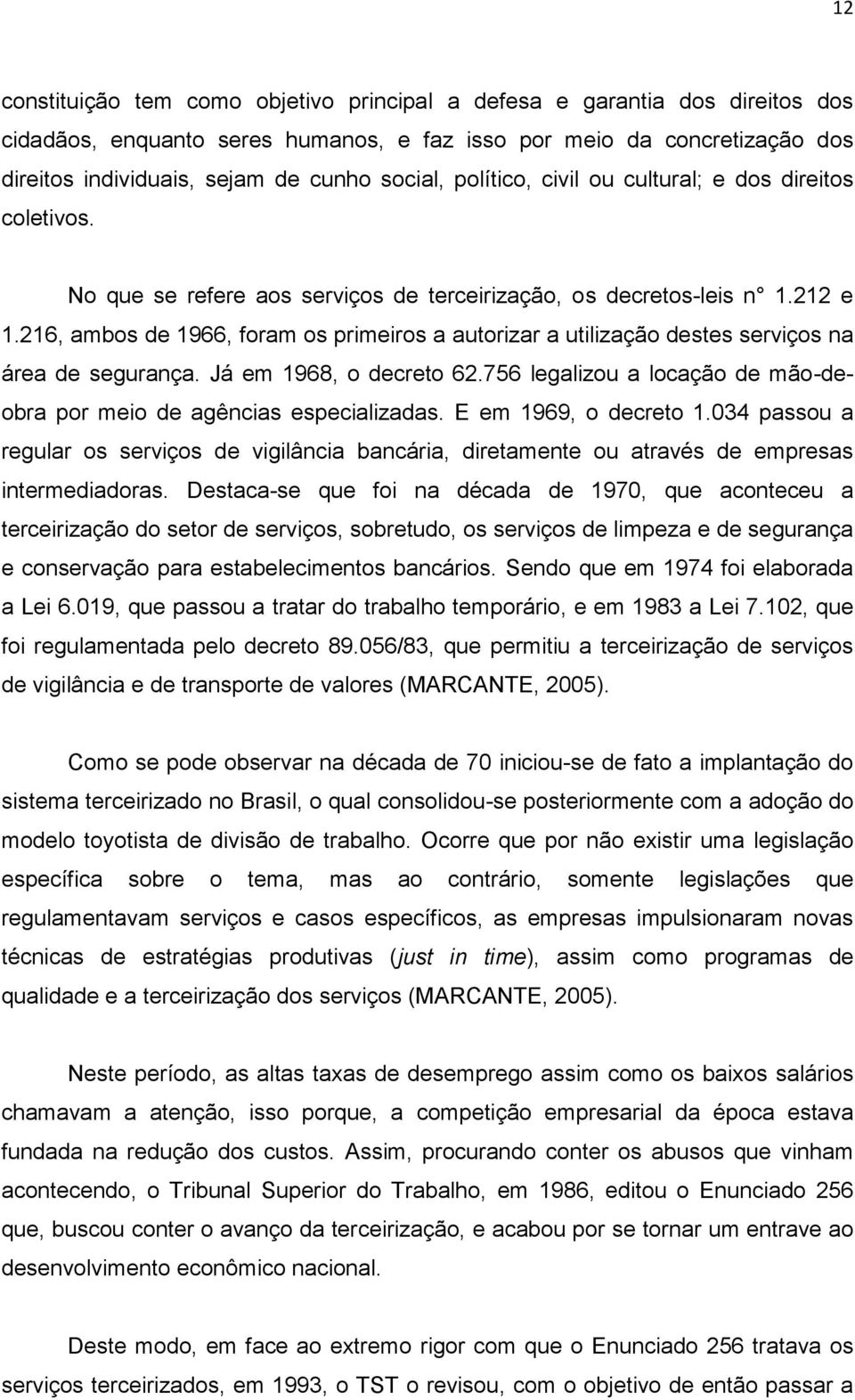 12

constituição tem como objetivo principal a defesa e garantia dos direitos dos cidadãos, enquanto seres humanos, e faz isso por meio da concretização dos direitos individuais, sejam de cunho social, político, civil ou cultural; e dos direitos coletivos.

No que se refere aos serviços de terceirização, os decretos-leis n° 1.212 e 1.216, ambos de 1966, foram os primeiros a autorizar a utilização destes serviços na área de segurança. Já em 1968, o decreto 62.756 legalizou a locação de mão-de-obra por meio de agências especializadas. E em 1969, o decreto 1.034 passou a regular os serviços de vigilância bancária, diretamente ou através de empresas intermediadoras. Destaca-se que foi na década de 1970, que aconteceu a terceirização do setor de serviços, sobretudo, os serviços de limpeza e de segurança e conservação para estabelecimentos bancários. Sendo que em 1974 foi elaborada a Lei 6.019, que passou a tratar do trabalho temporário, e em 1983 a Lei 7.102, que foi regulamentada pelo decreto 89.056/83, que permitiu a terceirização de serviços de vigilância e de transporte de valores (MARCANTE, 2005).

Como se pode observar na década de 70 iniciou-se de fato a implantação do sistema terceirizado no Brasil, o qual consolidou-se posteriormente com a adoção do modelo toyotista de divisão de trabalho. Ocorre que por não existir uma legislação específica sobre o tema, mas ao contrário, somente legislações que regulamentavam serviços e casos específicos, as empresas impulsionaram novas técnicas de estratégias produtivas (just in time), assim como programas de qualidade e a terceirização dos serviços (MARCANTE, 2005).

Neste período, as altas taxas de desemprego assim como os baixos salários chamavam a atenção, isso porque, a competição empresarial da época estava fundada na redução dos custos. Assim, procurando conter os abusos que vinham acontecendo, o Tribunal Superior do Trabalho, em 1986, editou o Enunciado 256 que, buscou conter o avanço da terceirização, e acabou por se tornar um entrave ao desenvolvimento econômico nacional.

Deste modo, em face ao extremo rigor com que o Enunciado 256 tratava os serviços terceirizados, em 1993, o TST o revisou, com o objetivo de então passar a